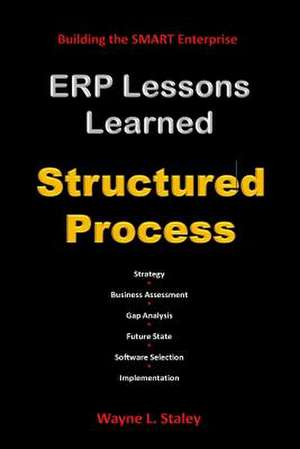 Building the SMART Enterprise

ERP Lessons Learned

Structured Process

Strategy

Business Assessment

Gap Analysis

Future State

Software Selection

Implementation

Wayne L. Staley